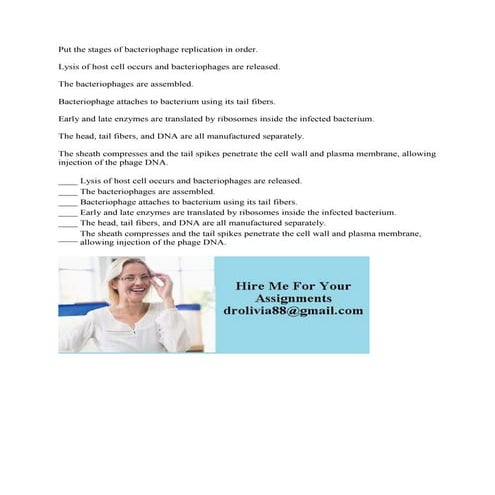 Put the stages of bacteriophage replication in order.

Lysis of host cell occurs and bacteriophages are released.

The bacteriophages are assembled.

Bacteriophage attaches to bacterium using its tail fibers.

Early and late enzymes are translated by ribosomes inside the infected bacterium.

The head, tail fibers, and DNA are all manufactured separately.

The sheath compresses and the tail spikes penetrate the cell wall and plasma membrane, allowing injection of the phage DNA.

____ Lysis of host cell occurs and bacteriophages are released.
____ The bacteriophages are assembled.
____ Bacteriophage attaches to bacterium using its tail fibers.
____ Early and late enzymes are translated by ribosomes inside the infected bacterium.
____ The head, tail fibers, and DNA are all manufactured separately.
____ The sheath compresses and the tail spikes penetrate the cell wall and plasma membrane, allowing injection of the phage DNA.

Hire Me For Your Assignments
drolivia88@gmail.com